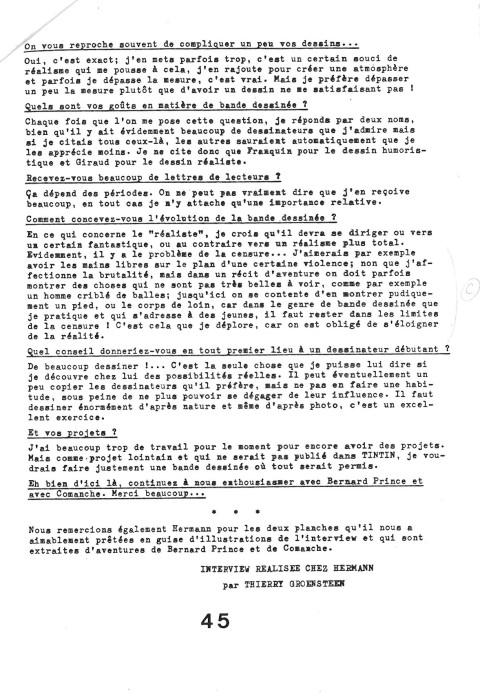 On vous reproche souvent de compliquer un peu vos dessins...

Oui, c'est exact; j'en mets parfois trop, c'est un certain souci de réalisme qui me pousse à cela, j'en rajoute pour créer une atmosphère et parfois je dépasse la mesure, c'est vrai. Mais je préfère dépasser un peu la mesure plutôt que d'avoir un dessin ne me satisfaisant pas !

Quels sont vos goûts en matière de bande dessinée ?

Chaque fois que l'on me pose cette question, je réponds par deux noms, bien qu'il y ait évidemment beaucoup de dessinateurs que j'admire mais si je citais tous ceux-là, les autres sauraient automatiquement que je les apprécie moins. Je ne cite donc que Franquin pour le dessin humoristique et Giraud pour le dessin réaliste.

Recevez-vous beaucoup de lettres de lecteurs ?

Ça dépend des périodes. On ne peut pas vraiment dire que j'en reçoive beaucoup, en tout cas je n'y attache qu'une importance relative.

Comment concevez-vous l'évolution de la bande dessinée ?

En ce qui concerne le "réaliste", je crois qu'il devra se diriger ou vers un certain fantastique, ou au contraire vers un réalisme plus total. Evidemment, il y a le problème de la censure... J'aimerais par exemple avoir les mains libres sur le plan d'une certaine violence; non que j'affectionne la brutalité, mais dans un récit d'aventure on doit parfois montrer des choses qui ne sont pas très belles à voir, comme par exemple un homme criblé de balles; jusqu'ici on se contente d'en montrer pudiquement un pied, ou le corps de loin, car dans le genre de bande dessinée que je pratique et qui s'adresse à des jeunes, il faut rester dans les limites de la censure ! C'est cela que je déplore, car on est obligé de s'éloigner de la réalité.

Quel conseil donneriez-vous en tout premier lieu à un dessinateur débutant ?

De beaucoup dessiner !... C'est la seule chose que je puisse lui dire si je découvre chez lui des possibilités réelles. Il peut éventuellement un peu copier les dessinateurs qu'il préfère, mais ne pas en faire une habitude, sous peine de ne plus pouvoir se dégager de leur influence. Il faut dessiner énormément d'après nature et même d'après photo, c'est un excellent exercice.

Et vos projets ?

J'ai beaucoup trop de travail pour le moment pour encore avoir des projets. Mais comme projet lointain et qui ne serait pas publié dans TINTIN, je voudrais faire justement une bande dessinée où tout serait permis.

Eh bien d'ici là, continuez à nous enthousiasmer avec Bernard Prince et avec Comanche. Merci beaucoup...

• • •

Nous remercions également Hermann pour les deux planches qu'il nous a aimablement prêtées en guise d'illustrations de l'interview et qui sont extraites d'aventures de Bernard Prince et de Comanche.

INTERVIEW REALISEE CHEZ HERMANN
par THIERRY GROENSTEEN

45